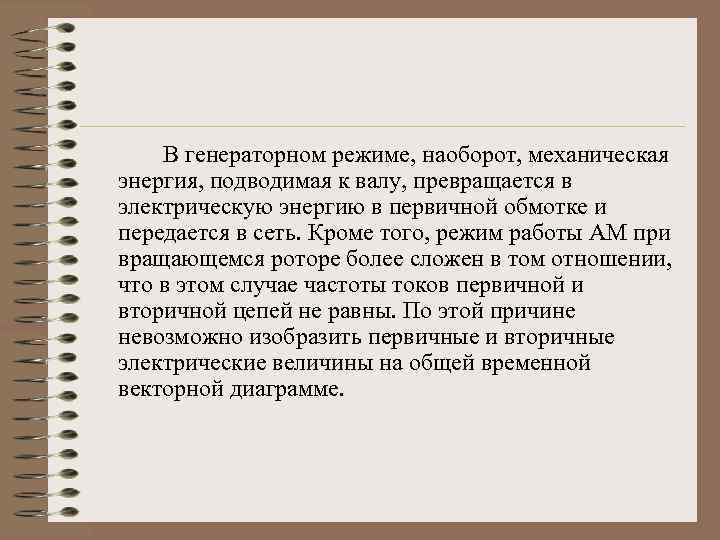 В генераторном режиме, наоборот, механическая энергия, подводимая к валу, превращается в электрическую энергию в первичной обмотке и передается в сеть. Кроме того, режим работы АМ при вращающемся роторе более сложен в том отношении, что в этом случае частоты токов первичной и вторичной цепей не равны. По этой причине невозможно изобразить первичные и вторичные электрические величины на общей временной векторной диаграмме.